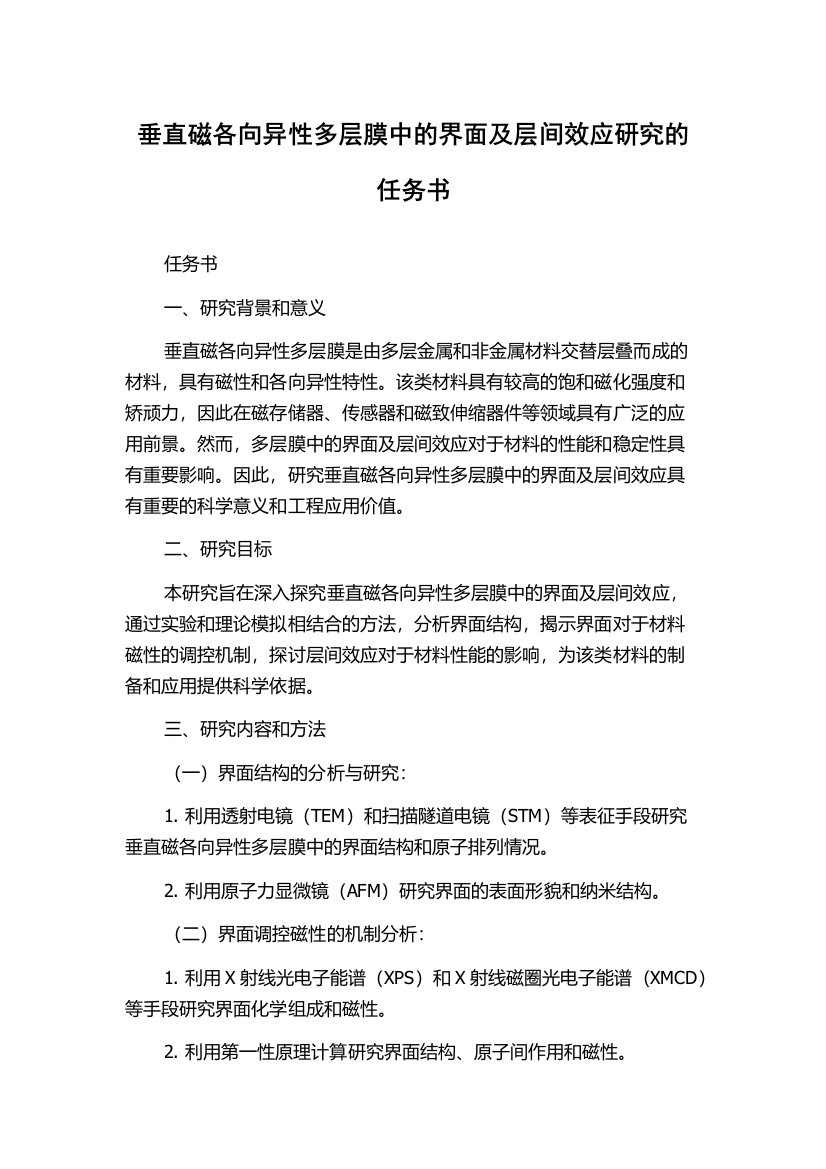 垂直磁各向异性多层膜中的界面及层间效应研究的任务书

任务书

一、研究背景和意义

垂直磁各向异性多层膜是由多层金属和非金属材料交替层叠而成的材料，具有磁性和各向异性特性。该类材料具有较高的饱和磁化强度和矫顽力，因此在磁存储器、传感器和磁致伸缩器件等领域具有广泛的应用前景。然而，多层膜中的界面及层间效应对于材料的性能和稳定性具有重要影响。因此，研究垂直磁各向异性多层膜中的界面及层间效应具有重要的科学意义和工程应用价值。

二、研究目标

本研究旨在深入探究垂直磁各向异性多层膜中的界面及层间效应，通过实验和理论模拟相结合的方法，分析界面结构，揭示界面对于材料磁性的调控机制，探讨层间效应对于材料性能的影响，为该类材料的制备和应用提供科学依据。

三、研究内容和方法

（一）界面结构的分析与研究：

1. 利用透射电镜（TEM）和扫描隧道电镜（STM）等表征手段研究垂直磁各向异性多层膜中的界面结构和原子排列情况。

2. 利用原子力显微镜（AFM）研究界面的表面形貌和纳米结构。

（二）界面调控磁性的机制分析：

1. 利用 X 射线光电子能谱（XPS）和 X 射线磁圈光电子能谱（XMCD）等手段研究界面化学组成和磁性。

2. 利用第一性原理计算研究界面结构、原子间作用和磁性。